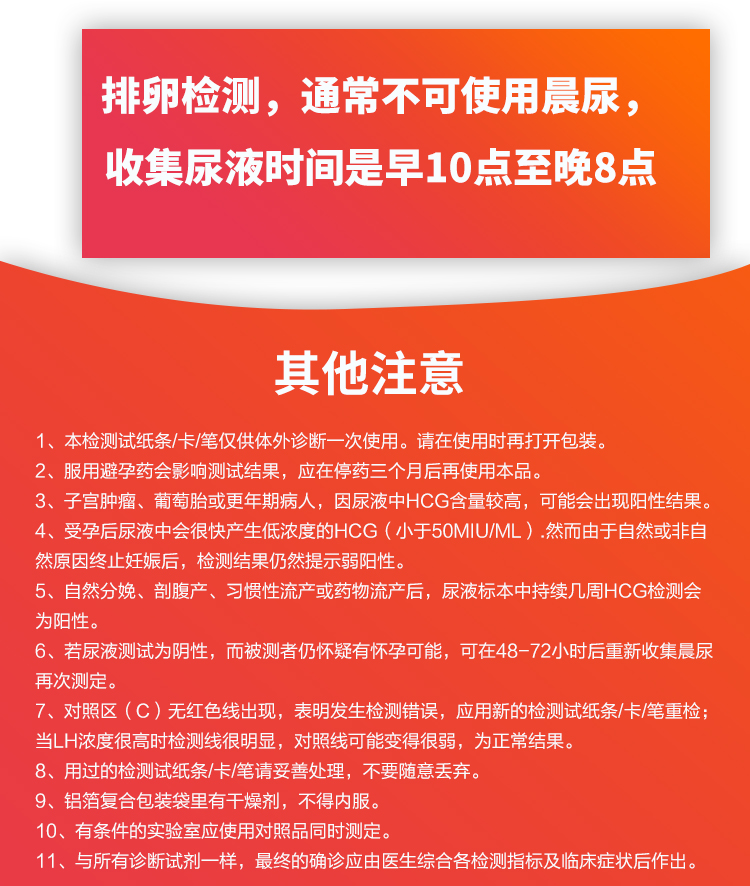 排卵检测，通常不可使用晨尿，
收集尿液时间是早10点至晚8点

其他注意

1、本检测试纸条/卡/笔仅供体外诊断一次使用。请在使用时再打开包装。
2、服用避孕药会影响测试结果，应在停药三个月后再使用本品。
3、子宫肿瘤、葡萄胎或更年期病人，因尿液中HCG含量较高，可能会出现阳性结果。
4、受孕后尿液中会很快产生低浓度的HCG（小于50MIU/ML）.然而由于自然或非自然原因终止妊娠后，检测结果仍然提示弱阳性。
5、自然分娩、剖腹产、习惯性流产或药物流产后，尿液标本中持续几周HCG检测会为阳性。
6、若尿液测试为阴性，而被测者仍怀疑有怀孕可能，可在48-72小时后重新收集晨尿再次测定。
7、对照区（C）无红色线出现，表明发生检测错误，应用新的检测试纸条/卡/笔重检；当LH浓度很高时检测线很明显，对照线可能变得很弱，为正常结果。
8、用过的检测试纸条/卡/笔请妥善处理，不要随意丢弃。
9、铝箔复合包装袋里有干燥剂，不得内服。
10、有条件的实验室应使用对照品同时测定。
11、与所有诊断试剂一样，最终的确诊应由医生综合各检测指标及临床症状后作出。